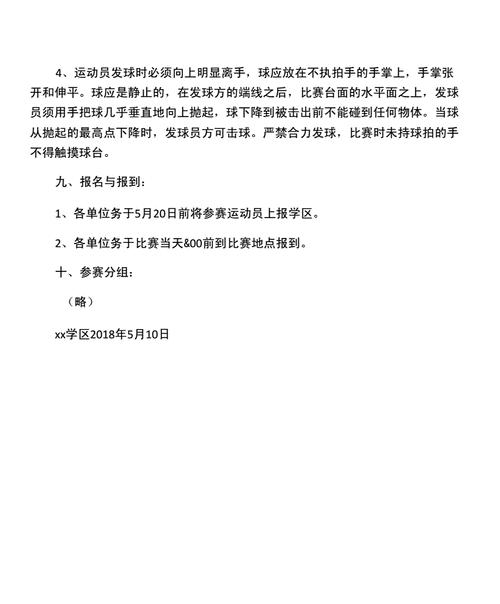 4、运动员发球时必须向上明显离手，球应放在不执拍手的手掌上，手掌张开和伸平。球应是静止的，在发球方的端线之后，比赛台面的水平面之上，发球员须用手把球几乎垂直地向上抛起，球下降到被击出前不能碰到任何物体。当球从抛起的最高点下降时，发球员方可击球。严禁合力发球，比赛时未持球拍的手不得触摸球台。

九、报名与报到：

1、各单位务于5月20日前将参赛运动员上报学区。

2、各单位务于比赛当天&00前到比赛地点报到。

十、参赛分组：

（略）

xx学区2018年5月10日